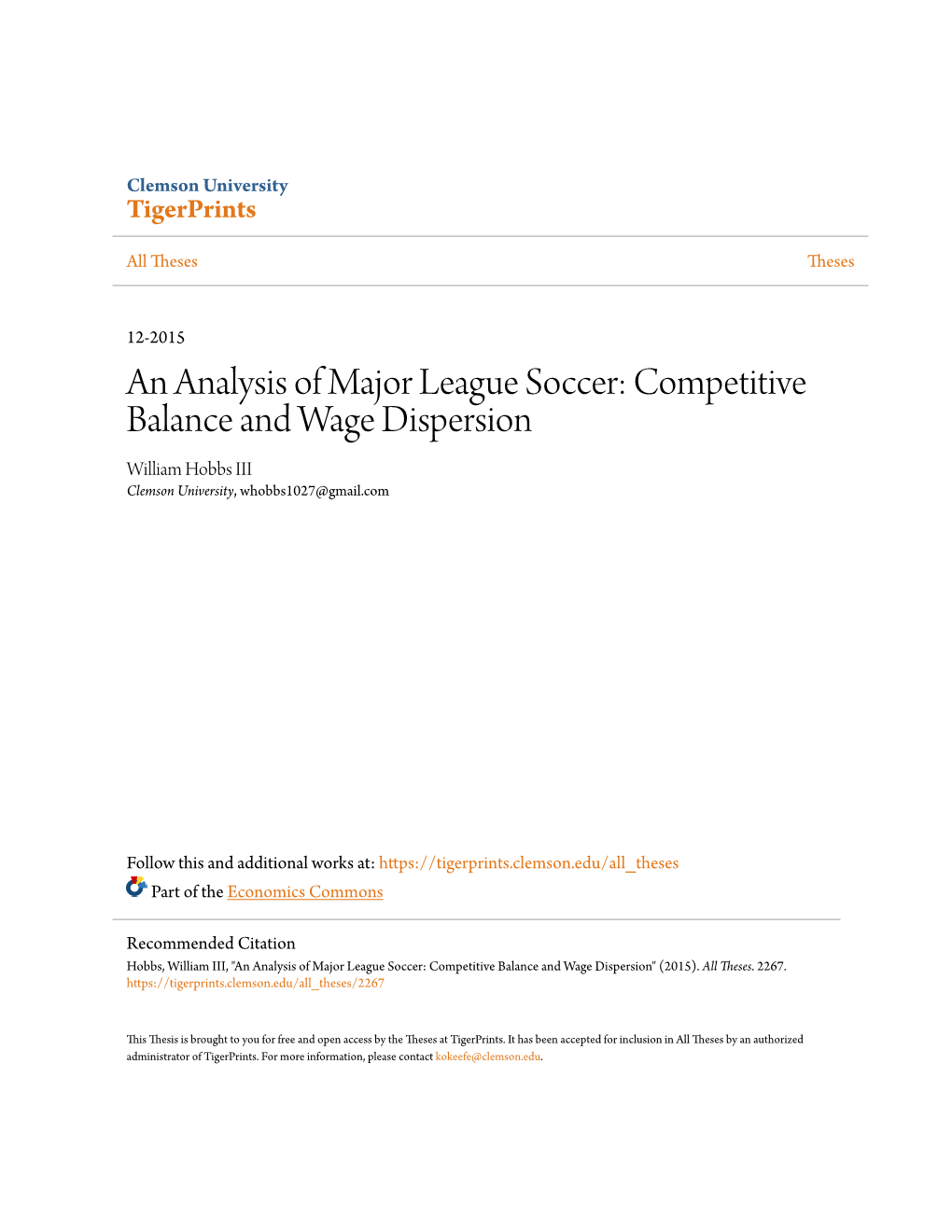 Clemson University
TigerPrints

All Theses

Theses

12-2015

An Analysis of Major League Soccer: Competitive Balance and Wage Dispersion

William Hobbs III
Clemson University, whobbs1027@gmail.com

Follow this and additional works at: https://tigerprints.clemson.edu/all_theses
Part of the Economics Commons

Recommended Citation
Hobbs, William III, "An Analysis of Major League Soccer: Competitive Balance and Wage Dispersion" (2015). All Theses. 2267.
https://tigerprints.clemson.edu/all_theses/2267

This Thesis is brought to you for free and open access by the Theses at TigerPrints. It has been accepted for inclusion in All Theses by an authorized administrator of TigerPrints. For more information, please contact kokeefe@clemson.edu.